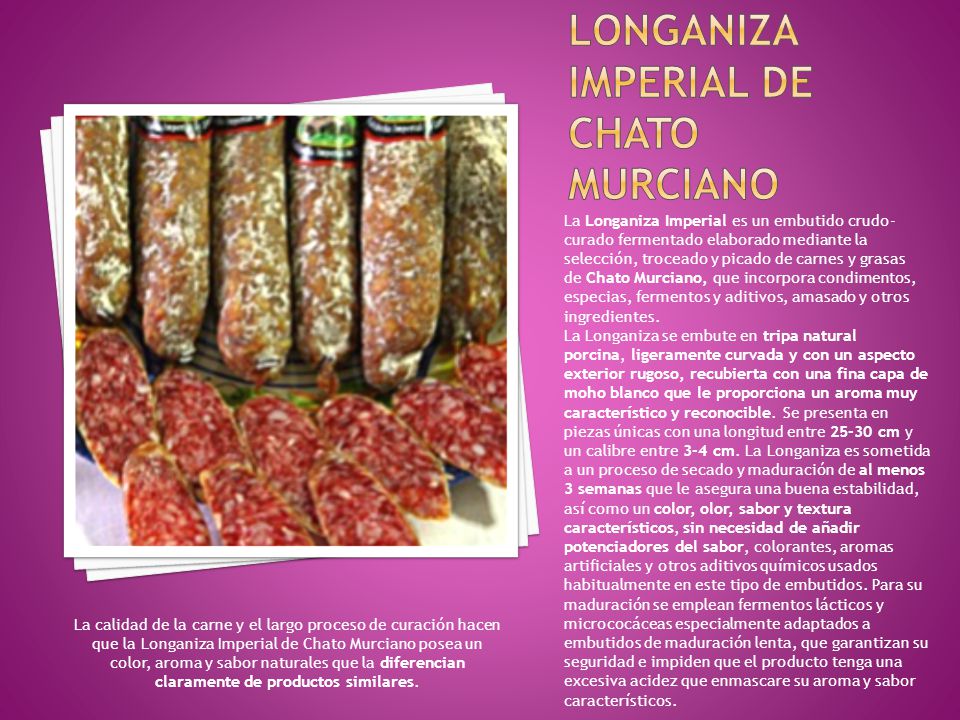 LONGANIZA IMPERIAL DE CHATO MURCIANO

La Longaniza Imperial es un embutido crudo-curado fermentado elaborado mediante la selección, troceado y picado de carnes y grasas de Chato Murciano, que incorpora condimentos, especias, fermentos y aditivos, amasado y otros ingredientes.
La Longaniza se embute en tripa natural porcina, ligeramente curvada y con un aspecto exterior rugoso, recubierta con una fina capa de moho blanco que le proporciona un aroma muy característico y reconocible. Se presenta en piezas únicas con una longitud entre 25-30 cm y un calibre entre 3-4 cm. La Longaniza es sometida a un proceso de secado y maduración de al menos 3 semanas que le asegura una buena estabilidad, así como un color, olor, sabor y textura característicos, sin necesidad de añadir potenciadores del sabor, colorantes, aromas artificiales y otros aditivos químicos usados habitualmente en este tipo de embutidos. Para su maduración se emplean fermentos lácticos y micrococáceas especialmente adaptados a embutidos de maduración lenta, que garantizan su seguridad e impiden que el producto tenga una excesiva acidez que enmascare su aroma y sabor característicos.

La calidad de la carne y el largo proceso de curación hacen que la Longaniza Imperial de Chato Murciano posea un color, aroma y sabor naturales que la diferencian claramente de productos similares.